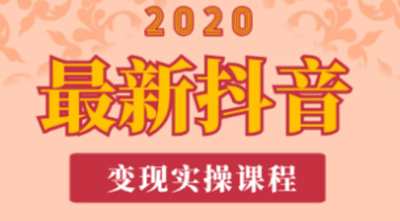 2020

最新抖音

变现实操课程